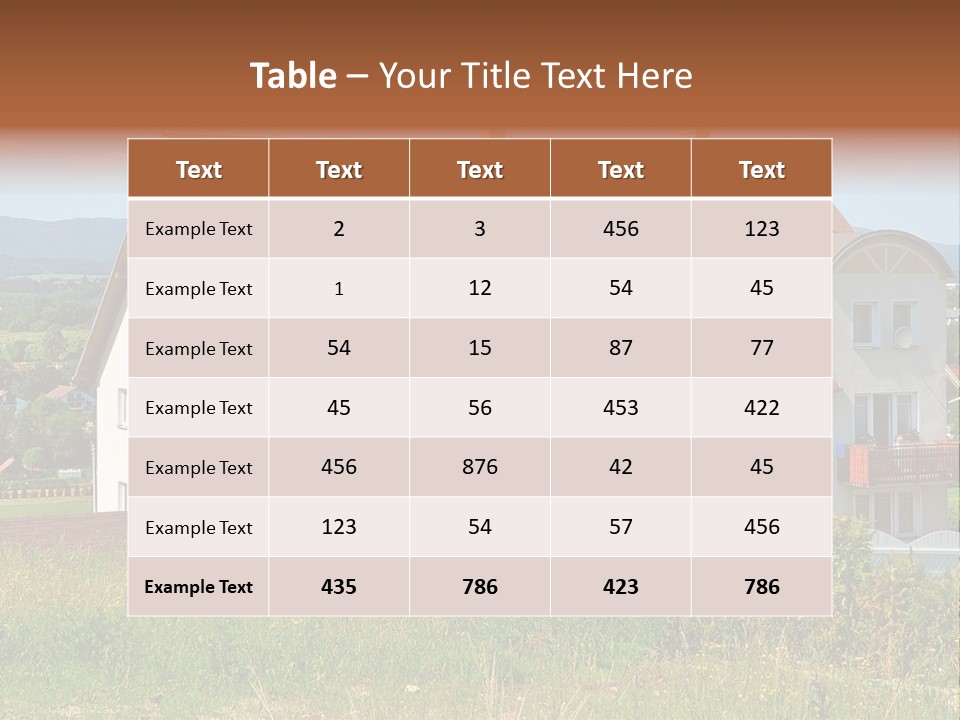 Table – Your Title Text Here

| Text | Text | Text | Text | Text |
|---|---|---|---|---|
| Example Text | 2 | 3 | 456 | 123 |
| Example Text | 1 | 12 | 54 | 45 |
| Example Text | 54 | 15 | 87 | 77 |
| Example Text | 45 | 56 | 453 | 422 |
| Example Text | 456 | 876 | 42 | 45 |
| Example Text | 123 | 54 | 57 | 456 |
| Example Text | 435 | 786 | 423 | 786 |